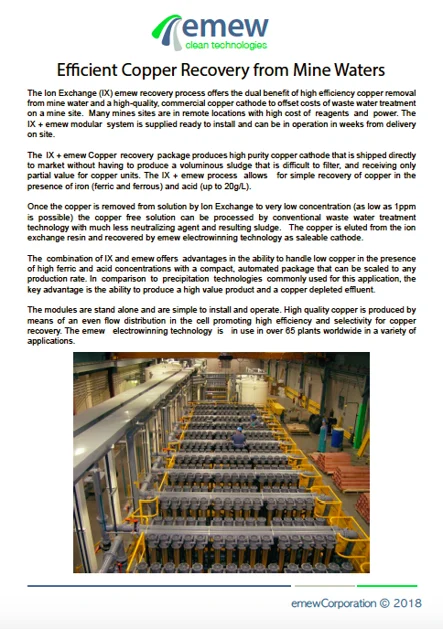 emew
clean technologies

Efficient Copper Recovery from Mine Waters

The Ion Exchange (IX) emew recovery process offers the dual benefit of high efficiency copper removal from mine water and a high-quality, commercial copper cathode to offset costs of waste water treatment on a mine site. Many mines sites are in remote locations with high cost of reagents and power. The IX + emew modular system is supplied ready to install and can be in operation in weeks from delivery on site.

The IX + emew Copper recovery package produces high purity copper cathode that is shipped directly to market without having to produce a voluminous sludge that is difficult to filter, and receiving only partial value for copper units. The IX + emew process allows for simple recovery of copper in the presence of iron (ferric and ferrous) and acid (up to 20g/L).

Once the copper is removed from solution by Ion Exchange to very low concentration (as low as 1ppm is possible) the copper free solution can be processed by conventional waste water treatment technology with much less neutralizing agent and resulting sludge. The copper is eluted from the ion exchange resin and recovered by emew electrowinning technology as saleable cathode.

The combination of IX and emew offers advantages in the ability to handle low copper in the presence of high ferric and acid concentrations with a compact, automated package that can be scaled to any production rate. In comparison to precipitation technologies commonly used for this application, the key advantage is the ability to produce a high value product and a copper depleted effluent.

The modules are stand alone and are simple to install and operate. High quality copper is produced by means of an even flow distribution in the cell promoting high efficiency and selectivity for copper recovery. The emew electrowinning technology is in use in over 65 plants worldwide in a variety of applications.

emewCorporation © 2018